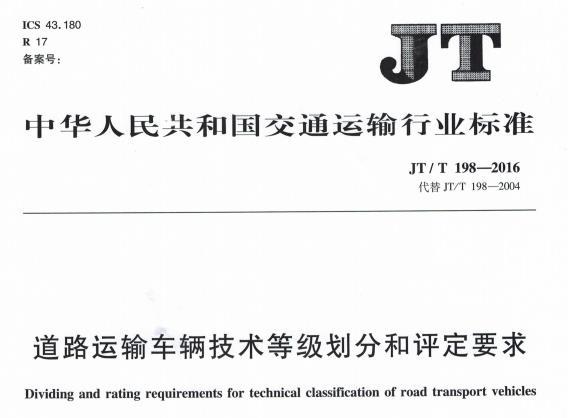 ICS 43.180
R 17
备案号:

JT

中华人民共和国交通运输行业标准

JT / T 198—2016
代替 JT/T 198—2004

道路运输车辆技术等级划分和评定要求

Dividing and rating requirements for technical classification of road transport vehicles